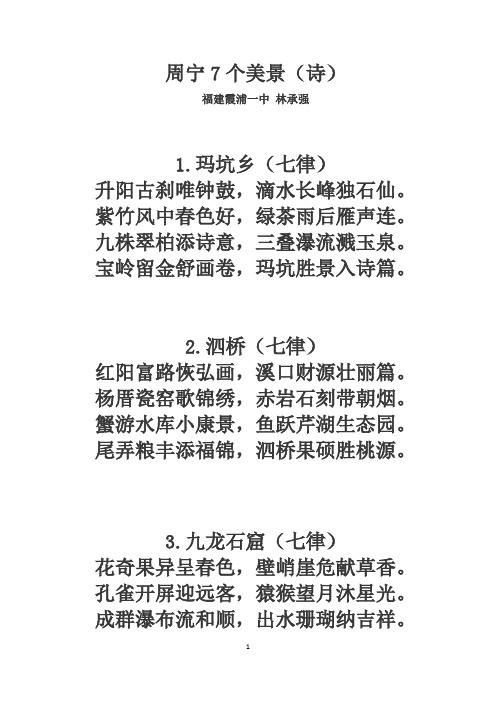 周宁 7 个美景（诗）

福建霞浦一中 林承强

1.玛坑乡（七律）

升阳古刹唯钟鼓，滴水长峰独石仙。
紫竹风中春色好，绿茶雨后雁声连。
九株翠柏添诗意，三叠瀑流溅玉泉。
宝岭留金舒画卷，玛坑胜景入诗篇。

2.泗桥（七律）

红阳富路恢弘画，溪口财源壮丽篇。
杨厝瓷窑歌锦绣，赤岩石刻带朝烟。
蟹游水库小康景，鱼跃芹湖生态园。
尾弄粮丰添福锦，泗桥果硕胜桃源。

3.九龙石窟（七律）

花奇果异呈春色，壁峭崖危献草香。
孔雀开屏迎远客，猿猴望月沐星光。
成群瀑布流和顺，出水珊瑚纳吉祥。

1